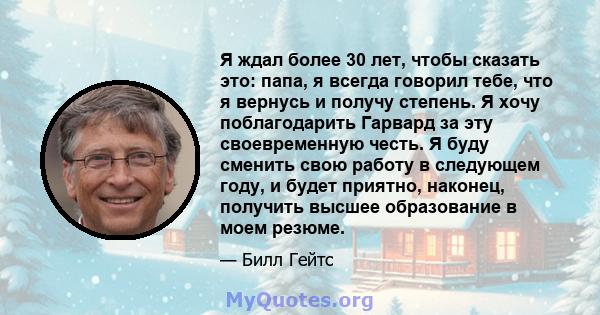 Я ждал более 30 лет, чтобы сказать это: папа, я всегда говорил тебе, что я вернусь и получу степень. Я хочу поблагодарить Гарвард за эту своевременную честь. Я буду сменить свою работу в следующем году, и будет приятно, наконец, получить высшее образование в моем резюме.

— Билл Гейтс

MyQuotes.org